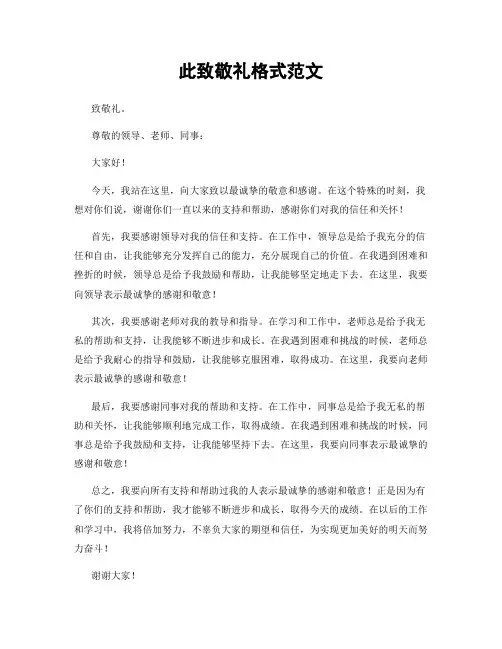 此致敬礼格式范文

致敬礼。

尊敬的领导、老师、同事：

大家好！

今天，我站在这里，向大家致以最诚挚的敬意和感谢。在这个特殊的时刻，我想对你们说，谢谢你们一直以来的支持和帮助，感谢你们对我的信任和关怀！

首先，我要感谢领导对我的信任和支持。在工作中，领导总是给予我充分的信任和自由，让我能够充分发挥自己的能力，充分展现自己的价值。在我遇到困难和挫折的时候，领导总是给予我鼓励和帮助，让我能够坚定地走下去。在这里，我要向领导表示最诚挚的感谢和敬意！

其次，我要感谢老师对我的教导和指导。在学习和工作中，老师总是给予我无私的帮助和支持，让我能够不断进步和成长。在我遇到困难和挑战的时候，老师总是给予我耐心的指导和鼓励，让我能够克服困难，取得成功。在这里，我要向老师表示最诚挚的感谢和敬意！

最后，我要感谢同事对我的帮助和支持。在工作中，同事总是给予我无私的帮助和关怀，让我能够顺利地完成工作，取得成绩。在我遇到困难和挑战的时候，同事总是给予我鼓励和支持，让我能够坚持下去。在这里，我要向同事表示最诚挚的感谢和敬意！

总之，我要向所有支持和帮助过我的人表示最诚挚的感谢和敬意！正是因为有了你们的支持和帮助，我才能够不断进步和成长，取得今天的成绩。在以后的工作和学习中，我将倍加努力，不辜负大家的期望和信任，为实现更加美好的明天而努力奋斗！

谢谢大家！